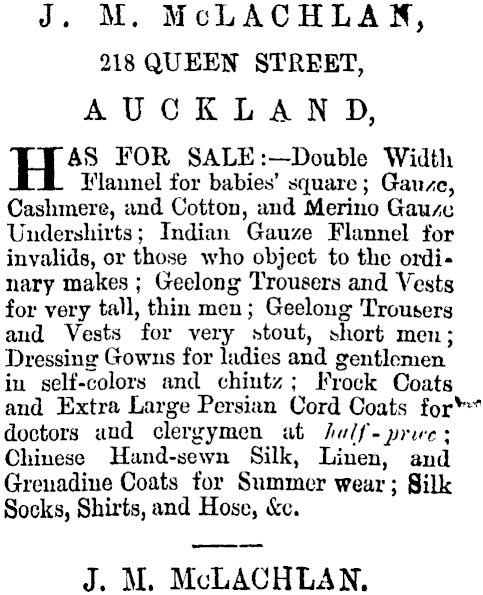 J. M. McLACHLAN,

218 QUEEN STREET,

AUCKLAND,

HAS FOR SALE:—Double Width Flannel for babies' square; Gauze, Cashmere, and Cotton, and Merino Gauze Undershirts; Indian Gauze Flannel for invalids, or those who object to the ordinary makes; Geelong Trousers and Vests for very tall, thin men; Geelong Trousers and Vests for very stout, short men; Dressing Gowns for ladies and gentlemen in self-colors and chintz; Frock Coats and Extra Large Persian Cord Coats for doctors and clergymen at half-price; Chinese Hand-sewn Silk, Linen, and Grenadine Coats for Summer wear; Silk Socks, Shirts, and Hose, &c.

J. M. McLACHLAN.